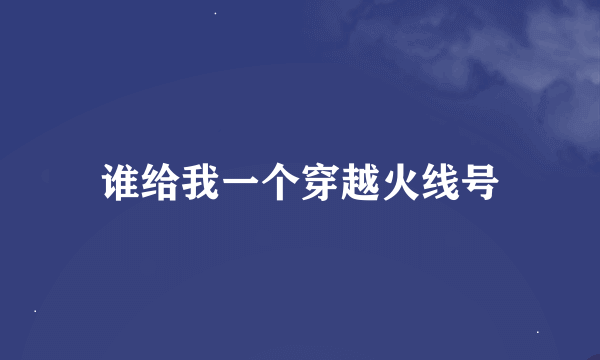 谁给我一个穿越火线号